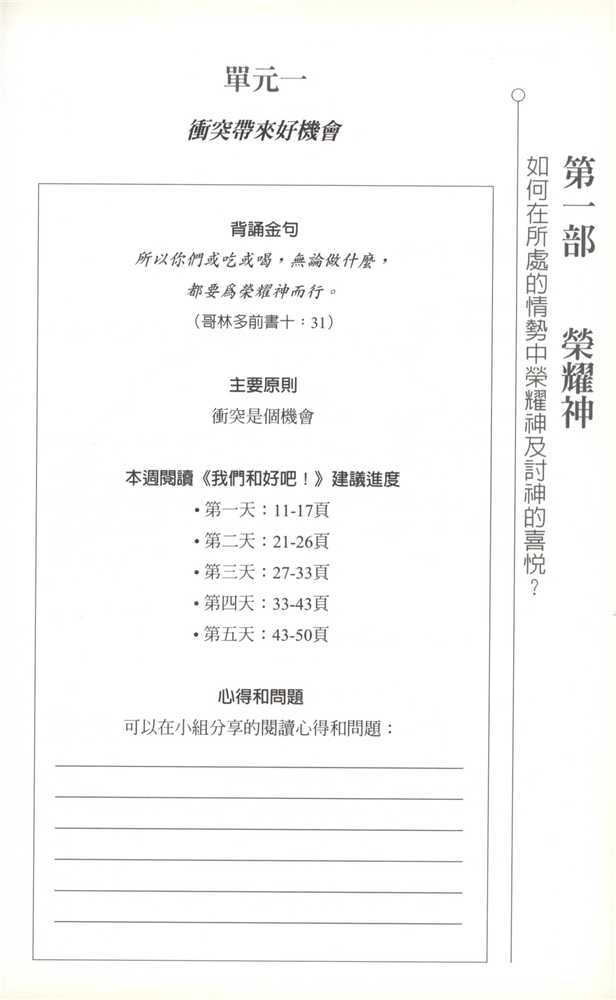 單元一

衝突帶來好機會

背誦金句

所以你們或吃或喝，無論做什麼，都要爲榮耀神而行。

（哥林多前書十：31）

主要原則

衝突是個機會

本週閱讀《我們和好吧！》建議進度

• 第一天：11-17頁
• 第二天：21-26頁
• 第三天：27-33頁
• 第四天：33-43頁
• 第五天：43-50頁

心得和問題

可以在小組分享的閱讀心得和問題：

第一部　榮耀神

如何在所處的情勢中榮耀神及討神的喜悅？